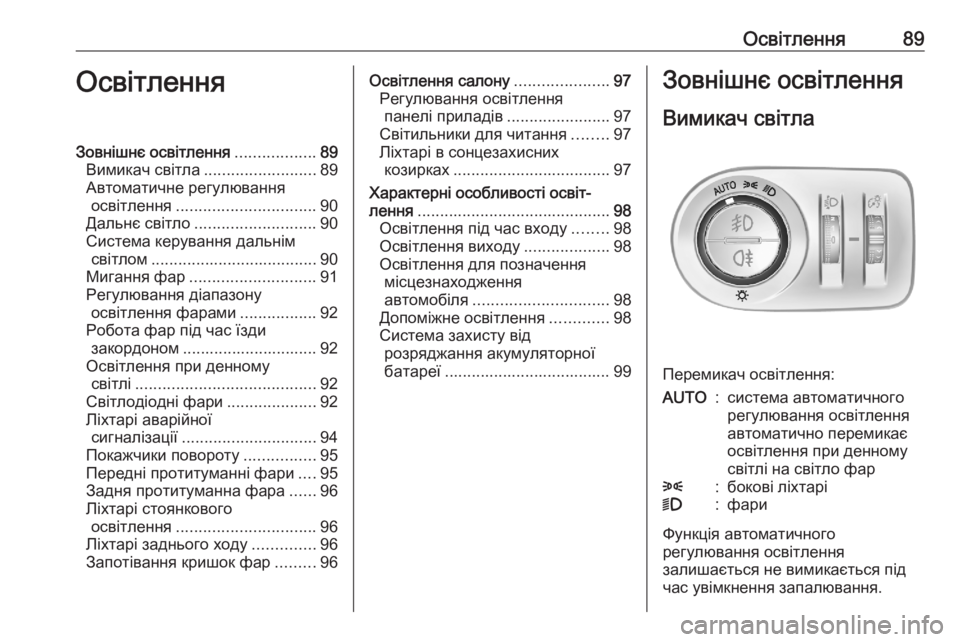 Освітлення 89

Освітлення

Зовнішнє освітлення .................. 89
Вимикач світла ......................... 89
Автоматичне регулювання освітлення ............................... 90
Дальнє світло ........................... 90
Система керування дальнім світлом ..................................... 90
Мигання фар ............................ 91
Регулювання діапазону освітлення фарами ................. 92
Робота фар під час їзди закордоном .............................. 92
Освітлення при денному світлі ........................................ 92
Світлодіодні фари .................... 92
Ліхтарі аварійної сигналізації .............................. 94
Покажчики повороту ................ 95
Передні протитуманні фари .... 95
Задня протитуманна фара ...... 96
Ліхтарі стоянкового освітлення ............................... 96
Ліхтарі заднього ходу .............. 96
Запотівання кришок фар ......... 96

Освітлення салону ..................... 97
Регулювання освітлення панелі приладів ....................... 97
Світильники для читання ........ 97
Ліхтарі в сонцезахисних козирках ................................... 97
Характерні особливості освітлення ........................................... 98
Освітлення під час входу ........ 98
Освітлення виходу ................... 98
Освітлення для позначення місцезнаходження автомобіля .............................. 98
Допоміжне освітлення ............. 98
Система захисту від розряджання акумуляторної батареї ..................................... 99

Зовнішнє освітлення

Вимикач світла

AUTO

Перемикач освітлення:
AUTO : система автоматичного регулювання освітлення автоматично перемикає освітлення при денному світлі на світло фар
: бокові ліхтарі
: фари

Функція автоматичного регулювання освітлення залишається не вимикається під час увімкнення запалювання.

carmanualsonline.info